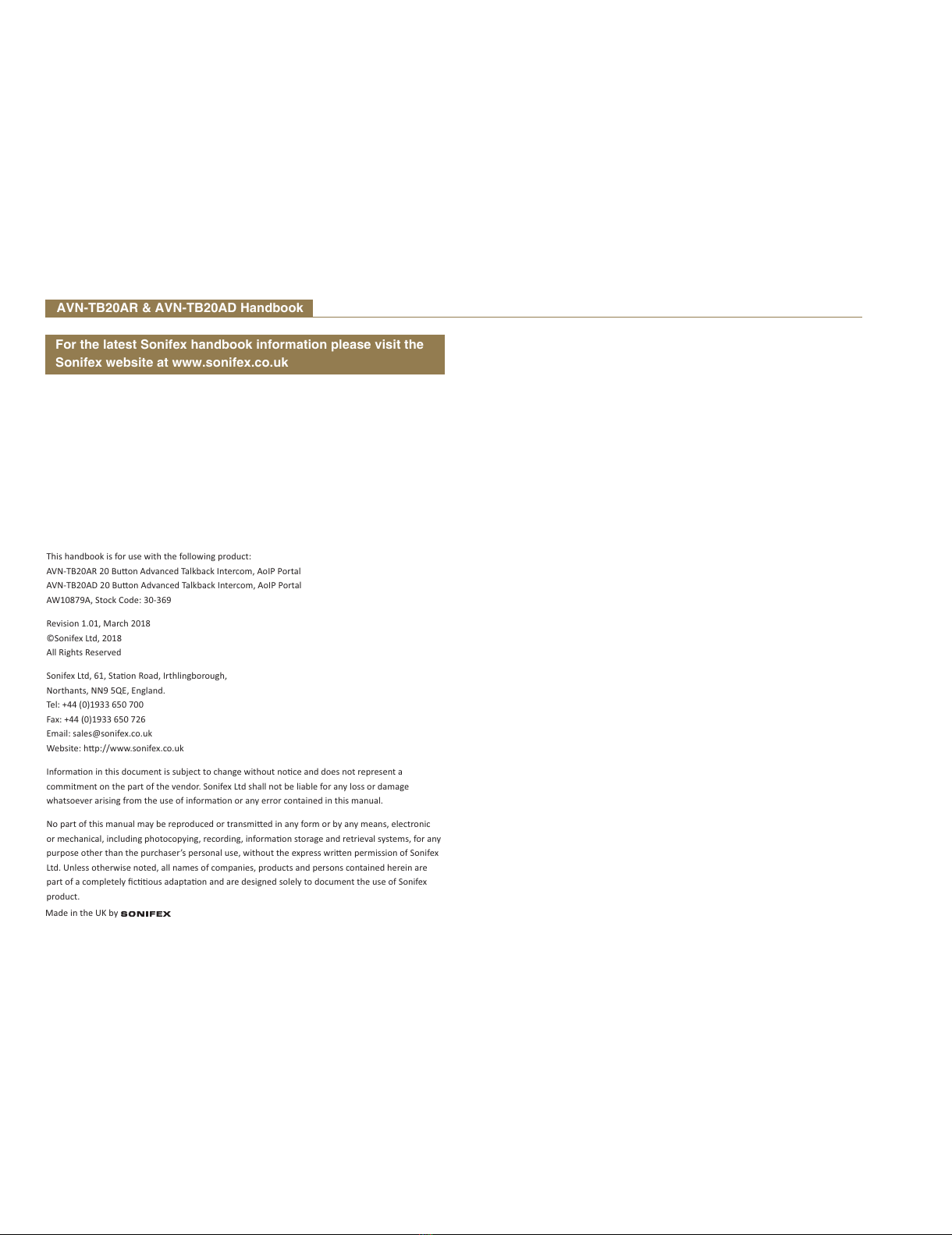 AVN-TB20AR & AVN-TB20AD Handbook

For the latest Sonifex handbook information please visit the Sonifex website at www.sonifex.co.uk

This handbook is for use with the following product:
AVN-TB20AR 20 Button Advanced Talkback Intercom, AoIP Portal
AVN-TB20AD 20 Button Advanced Talkback Intercom, AoIP Portal
AW10879A, Stock Code: 30-369

Revision 1.01, March 2018
©Sonifex Ltd, 2018
All Rights Reserved

Sonifex Ltd, 61, Station Road, Irthlingborough,
Northants, NN9 5QE, England.
Tel: +44 (0)1933 650 700
Fax: +44 (0)1933 650 726
Email: sales@sonifex.co.uk
Website: http://www.sonifex.co.uk

Information in this document is subject to change without notice and does not represent a commitment on the part of the vendor. Sonifex Ltd shall not be liable for any loss or damage whatsoever arising from the use of information or any error contained in this manual.

No part of this manual may be reproduced or transmitted in any form or by any means, electronic or mechanical, including photocopying, recording, information storage and retrieval systems, for any purpose other than the purchaser's personal use, without the express written permission of Sonifex Ltd. Unless otherwise noted, all names of companies, products and persons contained herein are part of a completely fictitious adaptation and are designed solely to document the use of Sonifex product.

Made in the UK by SONIFEX